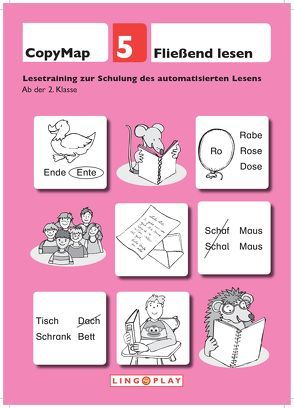 CopyMap 5 Fließend lesen

Lesetraining zur Schulung des automatisierten Lesens
Ab der 2. Klasse

Ende Ente

Ro Rabe
Rose
Dose

Schaf Maus
Schal Maus

Tisch Dach
Schrank Bett

LINGOPLAY